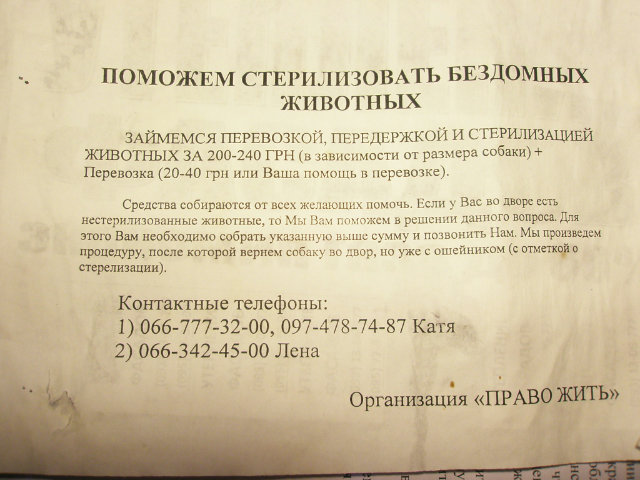 ПОМОЖЕМ СТЕРИЛИЗОВАТЬ БЕЗДОМНЫХ ЖИВОТНЫХ

ЗАЙМЕМСЯ ПЕРЕВОЗКОЙ, ПЕРЕДЕРЖКОЙ И СТЕРИЛИЗАЦИЕЙ ЖИВОТНЫХ ЗА 200-240 ГРН (в зависимости от размера собаки) + Перевозка (20-40 грн или Ваша помощь в перевозке).

Средства собираются от всех желающих помочь. Если у Вас во дворе есть нестерилизованные животные, то Мы Вам поможем в решении данного вопроса. Для этого Вам необходимо собрать указанную выше сумму и позвонить Нам. Мы произведем процедуру, после которой вернем собаку во двор, но уже с ошейником (с отметкой о стерелизации).

Контактные телефоны:
1) 066-777-32-00, 097-478-74-87 Катя
2) 066-342-45-00 Лена

Организация «ПРАВО ЖИТЬ»